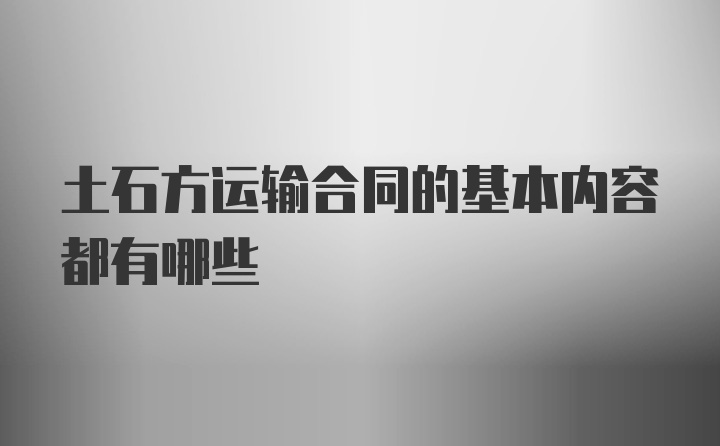 土石方运输合同的基本内容都有哪些